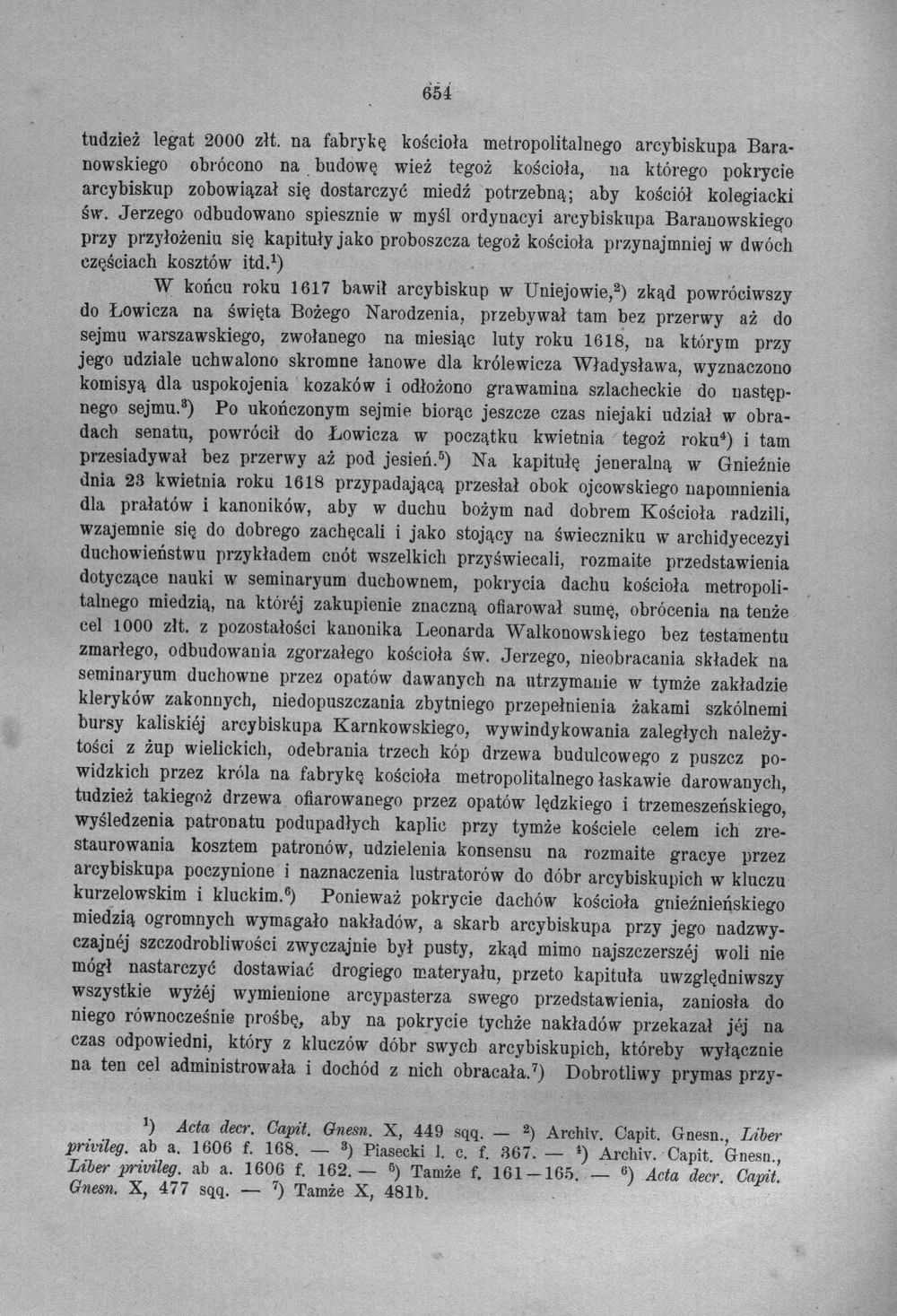 654

tudzież legat 2000 złt. na fabrykę kościoła metropolitalnego arcybiskupa Baranowskiego obrócono na budowę wież tegoż kościoła, na którego pokrycie arcybiskup zobowiązał się dostarczyć miedź potrzebną; aby kościół kolegiacki św. Jerzego odbudowano spiesznie w myśl ordynacyi arcybiskupa Baranowskiego przy przyłożeniu się kapituły jako proboszcza tegoż kościoła przynajmniej w dwóch częściach kosztów itd.$^{1}$)

W końcu roku 1617 bawił arcybiskup w Uniejowie,$^{2}$) zkąd powróciwszy do Łowicza na święta Bożego Narodzenia, przebywał tam bez przerwy aż do sejmu warszawskiego, zwołanego na miesiąc luty roku 1618, na którym przy jego udziale uchwalono skromne łanowe dla królewicza Władysława, wyznaczono komisyą dla uspokojenia kozaków i odłożono grawamina szlacheckie do następnego sejmu.$^{3}$) Po ukończonym sejmie biorąc jeszcze czas niejaki udział w obradach senatu, powrócił do Łowicza w początku kwietnia tegoż roku$^{4}$) i tam przesiadywał bez przerwy aż pod jesień.$^{5}$) Na kapitułę jeneralną w Gnieźnie dnia 23 kwietnia roku 1618 przypadającą przesłał obok ojcowskiego napomnienia dla prałatów i kanoników, aby w duchu bożym nad dobrem Kościoła radzili, wzajemnie się do dobrego zachęcali i jako stojący na świeczniku w archidyecezyi duchowieństwu przykładem cnót wszelkich przyświecali, rozmaite przedstawienia dotyczące nauki w seminaryum duchownem, pokrycia dachu kościoła metropolitalnego miedzią, na któréj zakupienie znaczną ofiarował sumę, obrócenia na tenże cel 1000 złt. z pozostałości kanonika Leonarda Walkonowskiego bez testamentu zmarłego, odbudowania zgorzałego kościoła św. Jerzego, nieobracania składek na seminaryum duchowne przez opatów dawanych na utrzymanie w tymże zakładzie kleryków zakonnych, niedopuszczania zbytniego przepełnienia żakami szkólnemi bursy kaliskiéj arcybiskupa Karnkowskiego, wywindykowania zaległych należytości z żup wielickich, odebrania trzech kóp drzewa budulcowego z puszcz powidzkich przez króla na fabrykę kościoła metropolitalnego łaskawie darowanych, tudzież takiegoż drzewa ofiarowanego przez opatów lędzkiego i trzemeszeńskiego, wyśledzenia patronatu podupadłych kaplic przy tymże kościele celem ich zrestaurowania kosztem patronów, udzielenia konsensu na rozmaite gracye przez arcybiskupa poczynione i naznaczenia lustratorów do dóbr arcybiskupich w kluczu kurzelowskim i kluckim.$^{6}$) Ponieważ pokrycie dachów kościoła gnieźnieńskiego miedzią ogromnych wymagało nakładów, a skarb arcybiskupa przy jego nadzwyczajnéj szczodrobliwości zwyczajnie był pusty, zkąd mimo najszczerszéj woli nie mógł nastarczyć dostawiać drogiego materyału, przeto kapituła uwzględniwszy wszystkie wyżéj wymienione arcypasterza swego przedstawienia, zaniosła do niego równocześnie prośbę, aby na pokrycie tychże nakładów przekazał jéj na czas odpowiedni, który z kluczów dóbr swych arcybiskupich, któreby wyłącznie na ten cel administrowała i dochód z nich obracała.$^{7}$) Dobrotliwy prymas przy-

$^{1}$) Acta decr. Capit. Gnesn. X, 449 sqq. — $^{2}$) Archiv. Capit. Gnesn., Liber privileg. ab a. 1606 f. 168. — $^{3}$) Piasecki l. c. f. 367. — $^{4}$) Archiv. Capit. Gnesn., Liber privileg. ab a. 1606 f. 162. — $^{5}$) Tamże f. 161—165. — $^{6}$) Acta decr. Capit. Gnesn. X, 477 sqq. — $^{7}$) Tamże X, 481b.